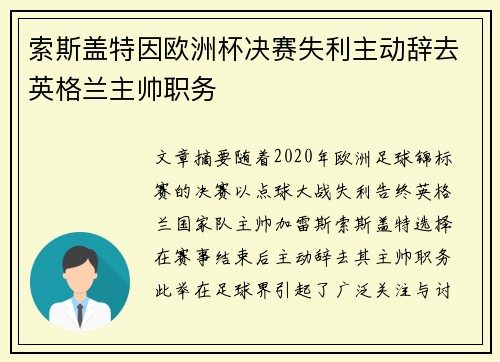 索斯盖特因欧洲杯决赛失利主动辞去英格兰主帅职务

文章摘要随着2020年欧洲足球锦标赛的决赛以点球大战失利告终英格兰国家队主帅加雷斯索斯盖特选择在赛事结束后主动辞去其主帅职务此举在足球界引起了广泛关注与讨